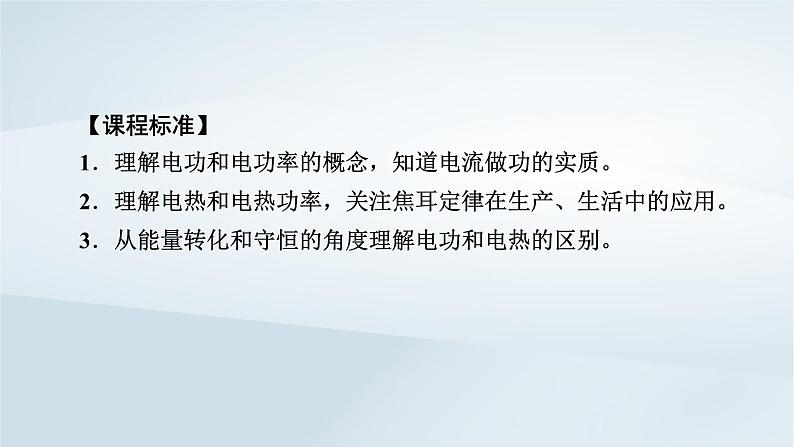 【课程标准】
1．理解电功和电功率的概念，知道电流做功的实质。
2．理解电热和电热功率，关注焦耳定律在生产、生活中的应用。
3．从能量转化和守恒的角度理解电功和电热的区别。